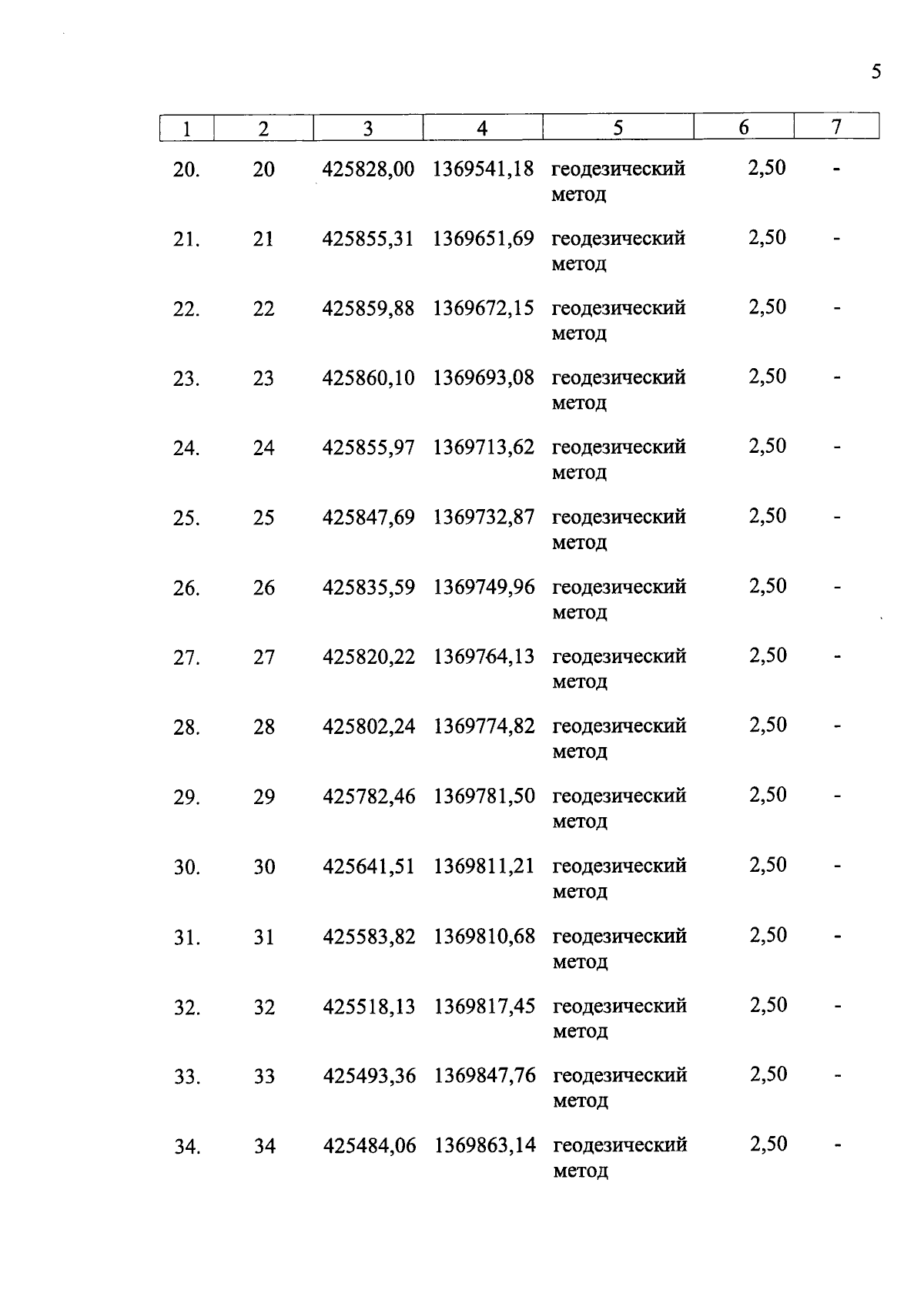 5

| 1 | 2 | 3 | 4 | 5 | 6 | 7 |
|---|---|---|---|---|---|---|
| 20. | 20 | 425828,00 | 1369541,18 | геодезический метод | 2,50 | - |
| 21. | 21 | 425855,31 | 1369651,69 | геодезический метод | 2,50 | - |
| 22. | 22 | 425859,88 | 1369672,15 | геодезический метод | 2,50 | - |
| 23. | 23 | 425860,10 | 1369693,08 | геодезический метод | 2,50 | - |
| 24. | 24 | 425855,97 | 1369713,62 | геодезический метод | 2,50 | - |
| 25. | 25 | 425847,69 | 1369732,87 | геодезический метод | 2,50 | - |
| 26. | 26 | 425835,59 | 1369749,96 | геодезический метод | 2,50 | - |
| 27. | 27 | 425820,22 | 1369764,13 | геодезический метод | 2,50 | - |
| 28. | 28 | 425802,24 | 1369774,82 | геодезический метод | 2,50 | - |
| 29. | 29 | 425782,46 | 1369781,50 | геодезический метод | 2,50 | - |
| 30. | 30 | 425641,51 | 1369811,21 | геодезический метод | 2,50 | - |
| 31. | 31 | 425583,82 | 1369810,68 | геодезический метод | 2,50 | - |
| 32. | 32 | 425518,13 | 1369817,45 | геодезический метод | 2,50 | - |
| 33. | 33 | 425493,36 | 1369847,76 | геодезический метод | 2,50 | - |
| 34. | 34 | 425484,06 | 1369863,14 | геодезический метод | 2,50 | - |